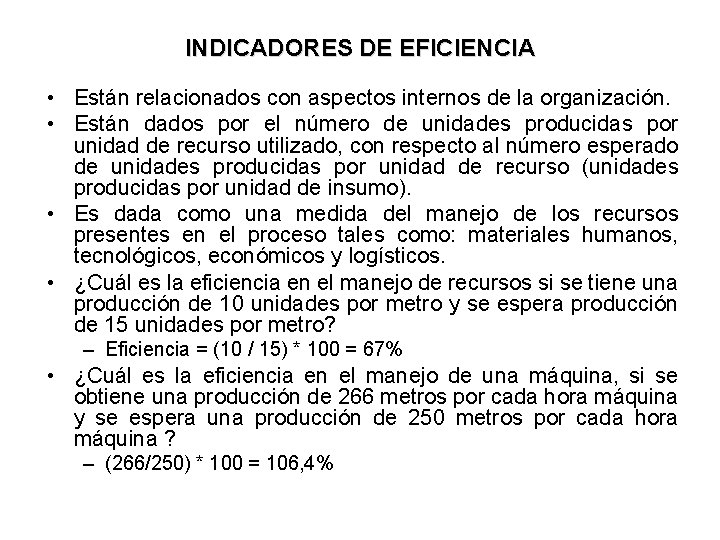 INDICADORES DE EFICIENCIA

• Están relacionados con aspectos internos de la organización.
• Están dados por el número de unidades producidas por unidad de recurso utilizado, con respecto al número esperado de unidades producidas por unidad de recurso (unidades producidas por unidad de insumo).
• Es dada como una medida del manejo de los recursos presentes en el proceso tales como: materiales humanos, tecnológicos, económicos y logísticos.
• ¿Cuál es la eficiencia en el manejo de recursos si se tiene una producción de 10 unidades por metro y se espera producción de 15 unidades por metro?
– Eficiencia = (10 / 15) * 100 = 67%
• ¿Cuál es la eficiencia en el manejo de una máquina, si se obtiene una producción de 266 metros por cada hora máquina y se espera una producción de 250 metros por cada hora máquina ?
– (266/250) * 100 = 106,4%